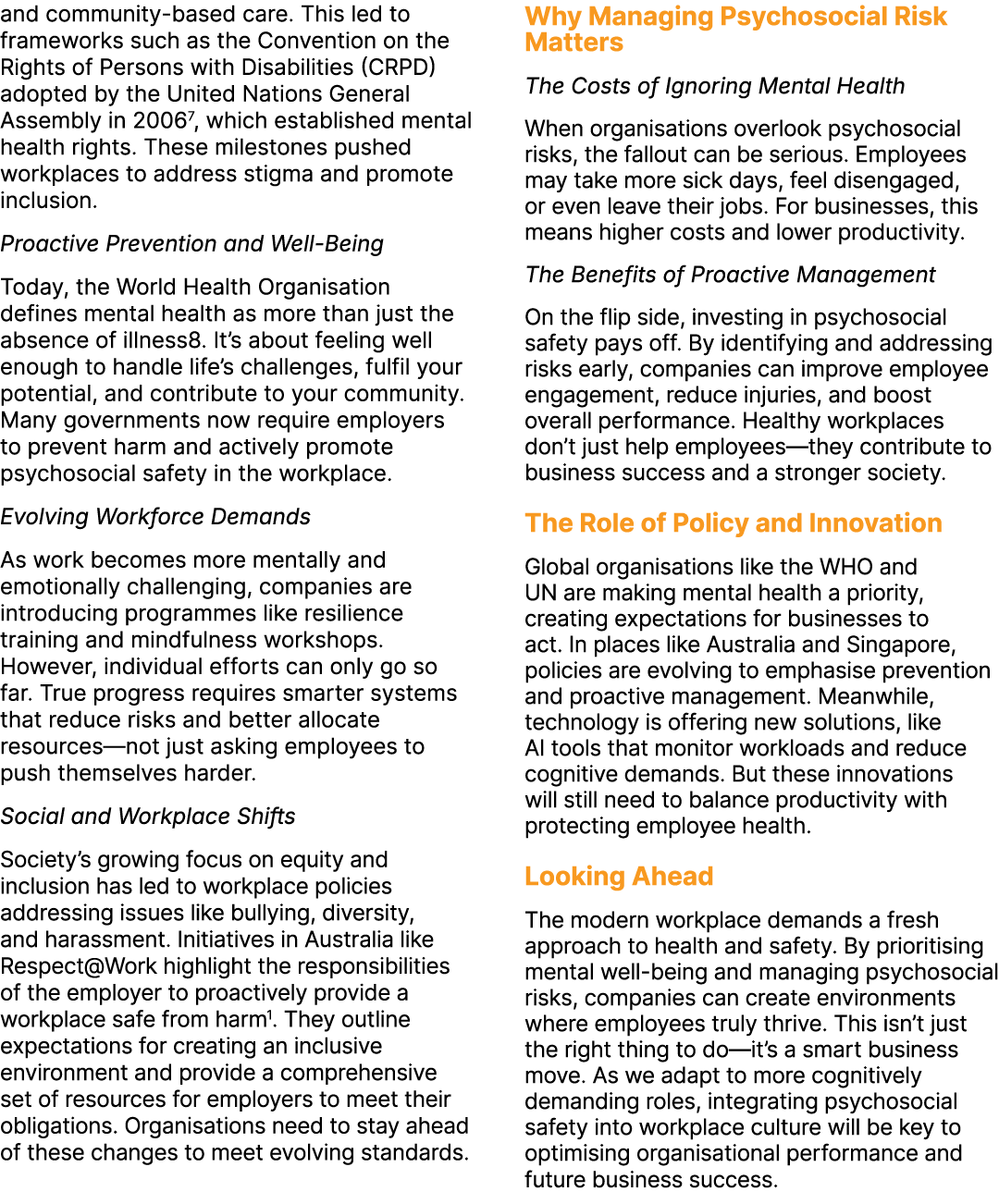 and community-based care. This led to frameworks such as the Convention on the Rights of Persons with Disabilities (CRPD) adopted by the United Nations General Assembly in 2006$^7$, which established mental health rights. These milestones pushed workplaces to address stigma and promote inclusion.

Proactive Prevention and Well-Being

Today, the World Health Organisation defines mental health as more than just the absence of illness8. It's about feeling well enough to handle life's challenges, fulfil your potential, and contribute to your community. Many governments now require employers to prevent harm and actively promote psychosocial safety in the workplace.

Evolving Workforce Demands

As work becomes more mentally and emotionally challenging, companies are introducing programmes like resilience training and mindfulness workshops. However, individual efforts can only go so far. True progress requires smarter systems that reduce risks and better allocate resources—not just asking employees to push themselves harder.

Social and Workplace Shifts

Society's growing focus on equity and inclusion has led to workplace policies addressing issues like bullying, diversity, and harassment. Initiatives in Australia like Respect@Work highlight the responsibilities of the employer to proactively provide a workplace safe from harm$^1$. They outline expectations for creating an inclusive environment and provide a comprehensive set of resources for employers to meet their obligations. Organisations need to stay ahead of these changes to meet evolving standards.

Why Managing Psychosocial Risk Matters

The Costs of Ignoring Mental Health

When organisations overlook psychosocial risks, the fallout can be serious. Employees may take more sick days, feel disengaged, or even leave their jobs. For businesses, this means higher costs and lower productivity.

The Benefits of Proactive Management

On the flip side, investing in psychosocial safety pays off. By identifying and addressing risks early, companies can improve employee engagement, reduce injuries, and boost overall performance. Healthy workplaces don't just help employees—they contribute to business success and a stronger society.

The Role of Policy and Innovation

Global organisations like the WHO and UN are making mental health a priority, creating expectations for businesses to act. In places like Australia and Singapore, policies are evolving to emphasise prevention and proactive management. Meanwhile, technology is offering new solutions, like AI tools that monitor workloads and reduce cognitive demands. But these innovations will still need to balance productivity with protecting employee health.

Looking Ahead

The modern workplace demands a fresh approach to health and safety. By prioritising mental well-being and managing psychosocial risks, companies can create environments where employees truly thrive. This isn't just the right thing to do—it's a smart business move. As we adapt to more cognitively demanding roles, integrating psychosocial safety into workplace culture will be key to optimising organisational performance and future business success.